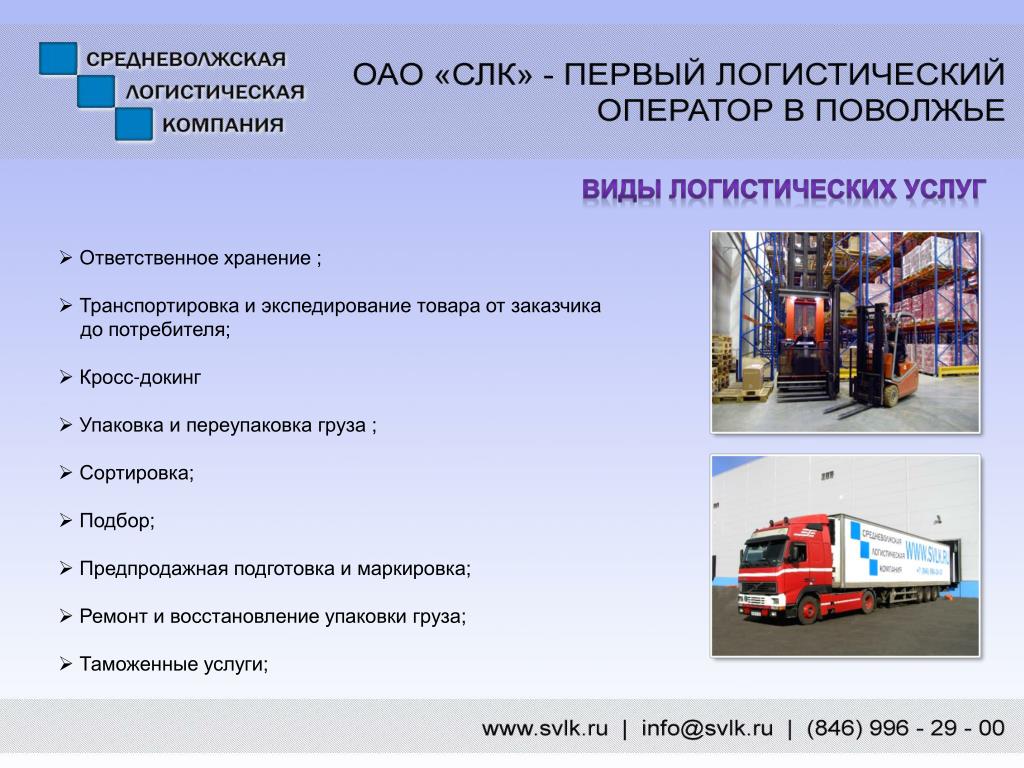 СРЕДНЕВОЛЖСКАЯ
ЛОГИСТИЧЕСКАЯ
КОМПАНИЯ

ОАО «СЛК» - ПЕРВЫЙ ЛОГИСТИЧЕСКИЙ ОПЕРАТОР В ПОВОЛЖЬЕ

ВИДЫ ЛОГИСТИЧЕСКИХ УСЛУГ

➢ Ответственное хранение ;

➢ Транспортировка и экспедирование товара от заказчика до потребителя;

➢ Кросс-докинг

➢ Упаковка и переупаковка груза ;

➢ Сортировка;

➢ Подбор;

➢ Предпродажная подготовка и маркировка;

➢ Ремонт и восстановление упаковки груза;

➢ Таможенные услуги;

СРЕДНЕВОЛЖСКАЯ ЛОГИСТИЧЕСКАЯ КОМПАНИЯ WWW.SVLK.RU

www.svlk.ru | info@svlk.ru | (846) 996 - 29 - 00